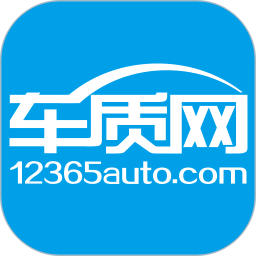 车质网
12365auto.com